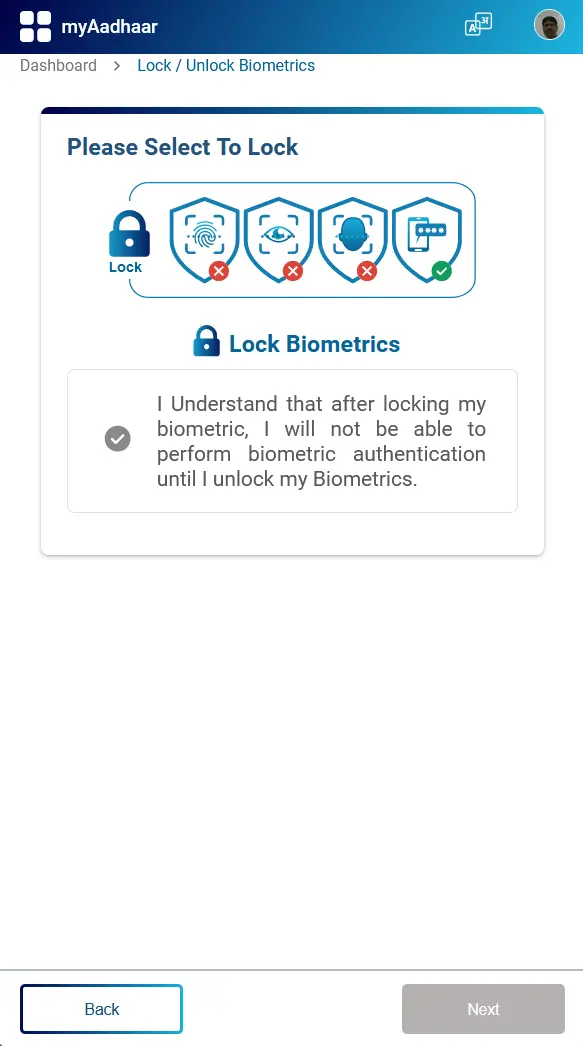 myAadhaar

Dashboard > Lock / Unlock Biometrics

Please Select To Lock

Lock

Lock Biometrics

I Understand that after locking my biometric, I will not be able to perform biometric authentication until I unlock my Biometrics.

Back

Next